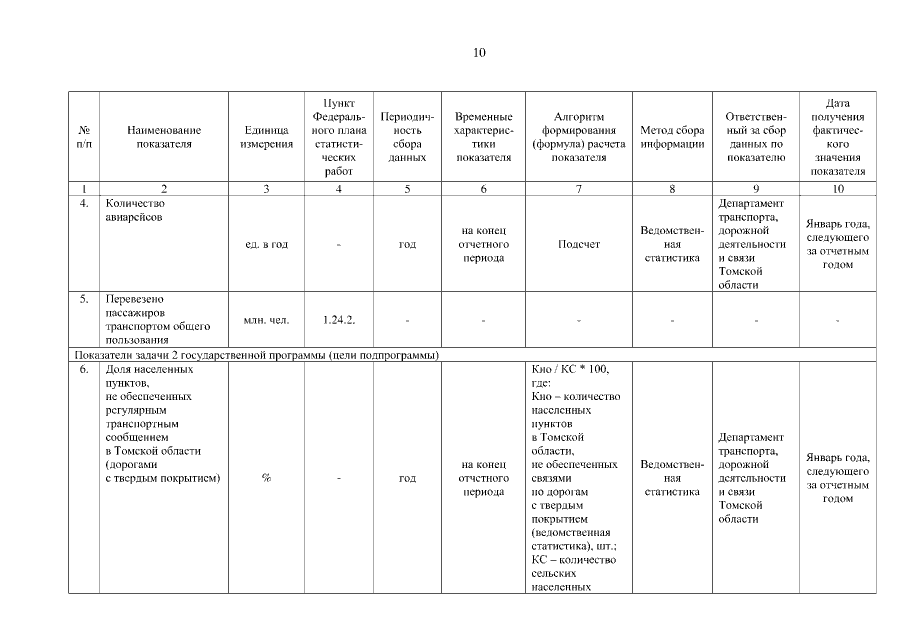 10

| № п/п | Наименование показателя | Единица измерения | Пункт Федерального плана статистических работ | Периодичность сбора данных | Временные характеристики показателя | Алгоритм формирования (формула) расчета показателя | Метод сбора информации | Ответственный за сбор данных по показателю | Дата получения фактического значения показателя |
|---|---|---|---|---|---|---|---|---|---|
| 1 | 2 | 3 | 4 | 5 | 6 | 7 | 8 | 9 | 10 |
| 4. | Количество авиарейсов | ед. в год | - | год | на конец отчетного периода | Подсчет | Ведомственная статистика | Департамент транспорта, дорожной деятельности и связи Томской области | Январь года, следующего за отчетным годом |
| 5. | Перевезено пассажиров транспортом общего пользования | млн. чел. | 1.24.2. | - | - | - | - | - | - |
| Показатели задачи 2 государственной программы (цели подпрограммы) | | | | | | | | | |
| 6. | Доля населенных пунктов, не обеспеченных регулярным транспортным сообщением в Томской области (дорогами с твердым покрытием) | % | - | год | на конец отчетного периода | Кно / КС * 100, где: Кно – количество населенных пунктов в Томской области, не обеспеченных связями по дорогам с твердым покрытием (ведомственная статистика), шт.; КС – количество сельских населенных | Ведомственная статистика | Департамент транспорта, дорожной деятельности и связи Томской области | Январь года, следующего за отчетным годом |